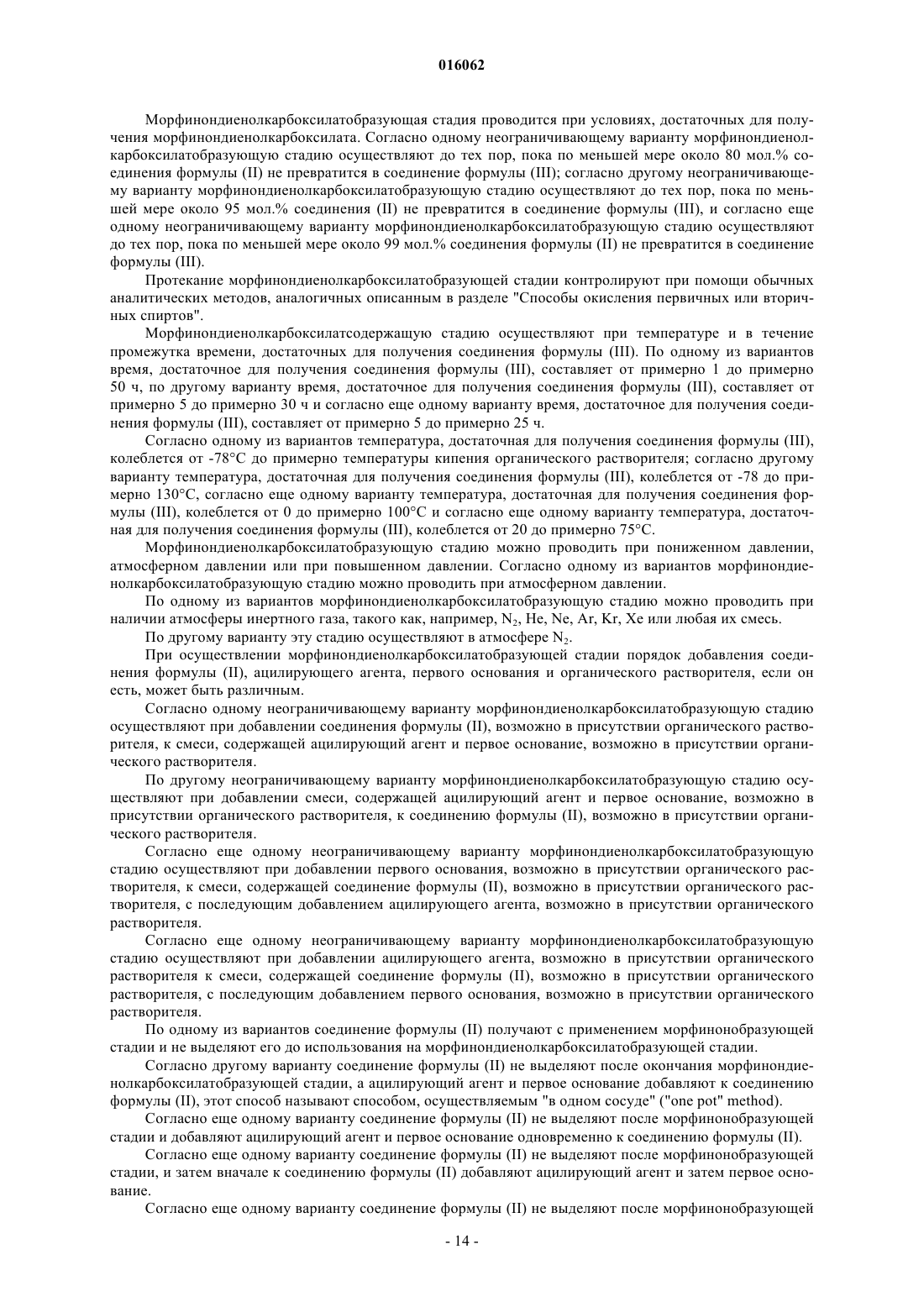 016062

Морфинондиенолкарбоксилатобразующая стадия проводится при условиях, достаточных для получения морфинондиенолкарбоксилата. Согласно одному неограничивающему варианту морфинондиенолкарбоксилатобразующую стадию осуществляют до тех пор, пока по меньшей мере около 80 мол.% соединения формулы (II) не превратится в соединение формулы (III); согласно другому неограничивающему варианту морфинондиенолкарбоксилатобразующую стадию осуществляют до тех пор, пока по меньшей мере около 95 мол.% соединения (II) не превратится в соединение формулы (III), и согласно еще одному неограничивающему варианту морфинондиенолкарбоксилатобразующую стадию осуществляют до тех пор, пока по меньшей мере около 99 мол.% соединения формулы (II) не превратится в соединение формулы (III).

Протекание морфинондиенолкарбоксилатобразующей стадии контролируют при помощи обычных аналитических методов, аналогичных описанным в разделе "Способы окисления первичных или вторичных спиртов".

Морфинондиенолкарбоксилатсодержащую стадию осуществляют при температуре и в течение промежутка времени, достаточных для получения соединения формулы (III). По одному из вариантов время, достаточное для получения соединения формулы (III), составляет от примерно 1 до примерно 50 ч, по другому варианту время, достаточное для получения соединения формулы (III), составляет от примерно 5 до примерно 30 ч и согласно еще одному варианту время, достаточное для получения соединения формулы (III), составляет от примерно 5 до примерно 25 ч.

Согласно одному из вариантов температура, достаточная для получения соединения формулы (III), колеблется от -78°C до примерно температуры кипения органического растворителя; согласно другому варианту температура, достаточная для получения соединения формулы (III), колеблется от -78 до примерно 130°C, согласно еще одному варианту температура, достаточная для получения соединения формулы (III), колеблется от 0 до примерно 100°C и согласно еще одному варианту температура, достаточная для получения соединения формулы (III), колеблется от 20 до примерно 75°C.

Морфинондиенолкарбоксилатобразующую стадию можно проводить при пониженном давлении, атмосферном давлении или при повышенном давлении. Согласно одному из вариантов морфинондиенолкарбоксилатобразующую стадию можно проводить при атмосферном давлении.

По одному из вариантов морфинондиенолкарбоксилатобразующую стадию можно проводить при наличии атмосферы инертного газа, такого как, например, $N_2$, He, Ne, Ar, Kr, Xe или любая их смесь.

По другому варианту эту стадию осуществляют в атмосфере $N_2$.

При осуществлении морфинондиенолкарбоксилатобразующей стадии порядок добавления соединения формулы (II), ацилирующего агента, первого основания и органического растворителя, если он есть, может быть различным.

Согласно одному неограничивающему варианту морфинондиенолкарбоксилатобразующую стадию осуществляют при добавлении соединения формулы (II), возможно в присутствии органического растворителя, к смеси, содержащей ацилирующий агент и первое основание, возможно в присутствии органического растворителя.

По другому неограничивающему варианту морфинондиенолкарбоксилатобразующую стадию осуществляют при добавлении смеси, содержащей ацилирующий агент и первое основание, возможно в присутствии органического растворителя, к соединению формулы (II), возможно в присутствии органического растворителя.

Согласно еще одному неограничивающему варианту морфинондиенолкарбоксилатобразующую стадию осуществляют при добавлении первого основания, возможно в присутствии органического растворителя, к смеси, содержащей соединение формулы (II), возможно в присутствии органического растворителя, с последующим добавлением ацилирующего агента, возможно в присутствии органического растворителя.

Согласно еще одному неограничивающему варианту морфинондиенолкарбоксилатобразующую стадию осуществляют при добавлении ацилирующего агента, возможно в присутствии органического растворителя к смеси, содержащей соединение формулы (II), возможно в присутствии органического растворителя, с последующим добавлением первого основания, возможно в присутствии органического растворителя.

По одному из вариантов соединение формулы (II) получают с применением морфинонобразующей стадии и не выделяют его до использования на морфинондиенолкарбоксилатобразующей стадии.

Согласно другому варианту соединение формулы (II) не выделяют после окончания морфинондиенолкарбоксилатобразующей стадии, а ацилирующий агент и первое основание добавляют к соединению формулы (II), этот способ называют способом, осуществляемым "в одном сосуде" ("one pot" method).

Согласно еще одному варианту соединение формулы (II) не выделяют после морфинонобразующей стадии и добавляют ацилирующий агент и первое основание одновременно к соединению формулы (II).

Согласно еще одному варианту соединение формулы (II) не выделяют после морфинонобразующей стадии, и затем вначале к соединению формулы (II) добавляют ацилирующий агент и затем первое основание.

Согласно еще одному варианту соединение формулы (II) не выделяют после морфинонобразующей

- 14 -